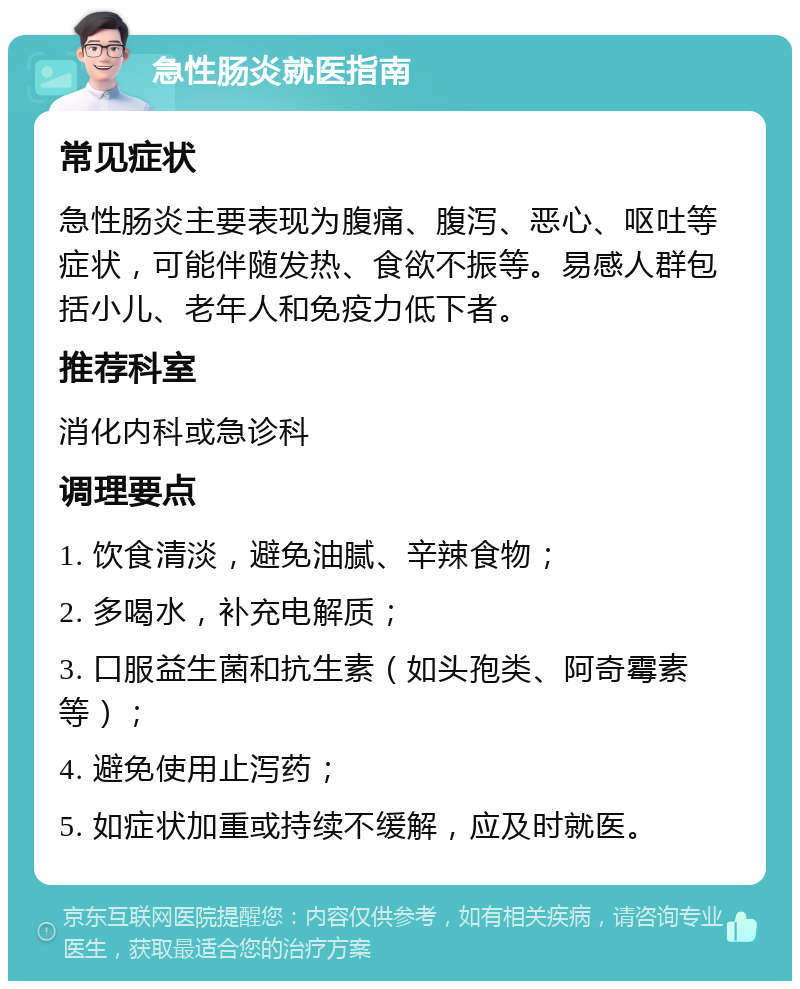 急性肠炎就医指南

常见症状

急性肠炎主要表现为腹痛、腹泻、恶心、呕吐等症状，可能伴随发热、食欲不振等。易感人群包括小儿、老年人和免疫力低下者。

推荐科室

消化内科或急诊科

调理要点

1. 饮食清淡，避免油腻、辛辣食物；

2. 多喝水，补充电解质；

3. 口服益生菌和抗生素（如头孢类、阿奇霉素等）；

4. 避免使用止泻药；

5. 如症状加重或持续不缓解，应及时就医。

京东互联网医院提醒您：内容仅供参考，如有相关疾病，请咨询专业医生，获取最适合您的治疗方案